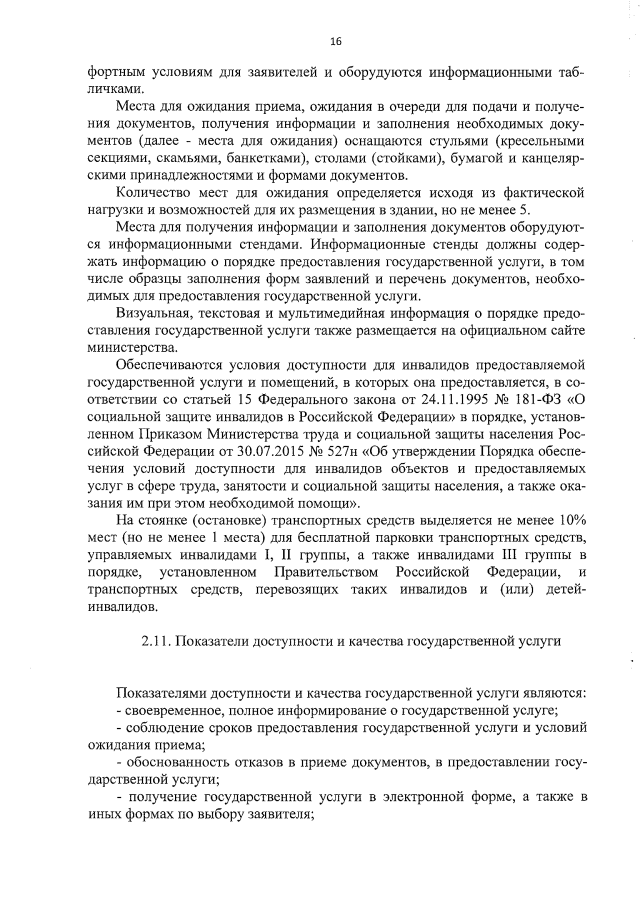 16

фортным условиям для заявителей и оборудуются информационными табличками.

Места для ожидания приема, ожидания в очереди для подачи и получения документов, получения информации и заполнения необходимых документов (далее - места для ожидания) оснащаются стульями (кресельными секциями, скамьями, банкетками), столами (стойками), бумагой и канцелярскими принадлежностями и формами документов.

Количество мест для ожидания определяется исходя из фактической нагрузки и возможностей для их размещения в здании, но не менее 5.

Места для получения информации и заполнения документов оборудуются информационными стендами. Информационные стенды должны содержать информацию о порядке предоставления государственной услуги, в том числе образцы заполнения форм заявлений и перечень документов, необходимых для предоставления государственной услуги.

Визуальная, текстовая и мультимедийная информация о порядке предоставления государственной услуги также размещается на официальном сайте министерства.

Обеспечиваются условия доступности для инвалидов предоставляемой государственной услуги и помещений, в которых она предоставляется, в соответствии со статьей 15 Федерального закона от 24.11.1995 № 181-ФЗ «О социальной защите инвалидов в Российской Федерации» в порядке, установленном Приказом Министерства труда и социальной защиты населения Российской Федерации от 30.07.2015 № 527н «Об утверждении Порядка обеспечения условий доступности для инвалидов объектов и предоставляемых услуг в сфере труда, занятости и социальной защиты населения, а также оказания им при этом необходимой помощи».

На стоянке (остановке) транспортных средств выделяется не менее 10% мест (но не менее 1 места) для бесплатной парковки транспортных средств, управляемых инвалидами I, II группы, а также инвалидами III группы в порядке, установленном Правительством Российской Федерации, и транспортных средств, перевозящих таких инвалидов и (или) детей-инвалидов.

2.11. Показатели доступности и качества государственной услуги

Показателями доступности и качества государственной услуги являются:
- своевременное, полное информирование о государственной услуге;
- соблюдение сроков предоставления государственной услуги и условий ожидания приема;
- обоснованность отказов в приеме документов, в предоставлении государственной услуги;
- получение государственной услуги в электронной форме, а также в иных формах по выбору заявителя;